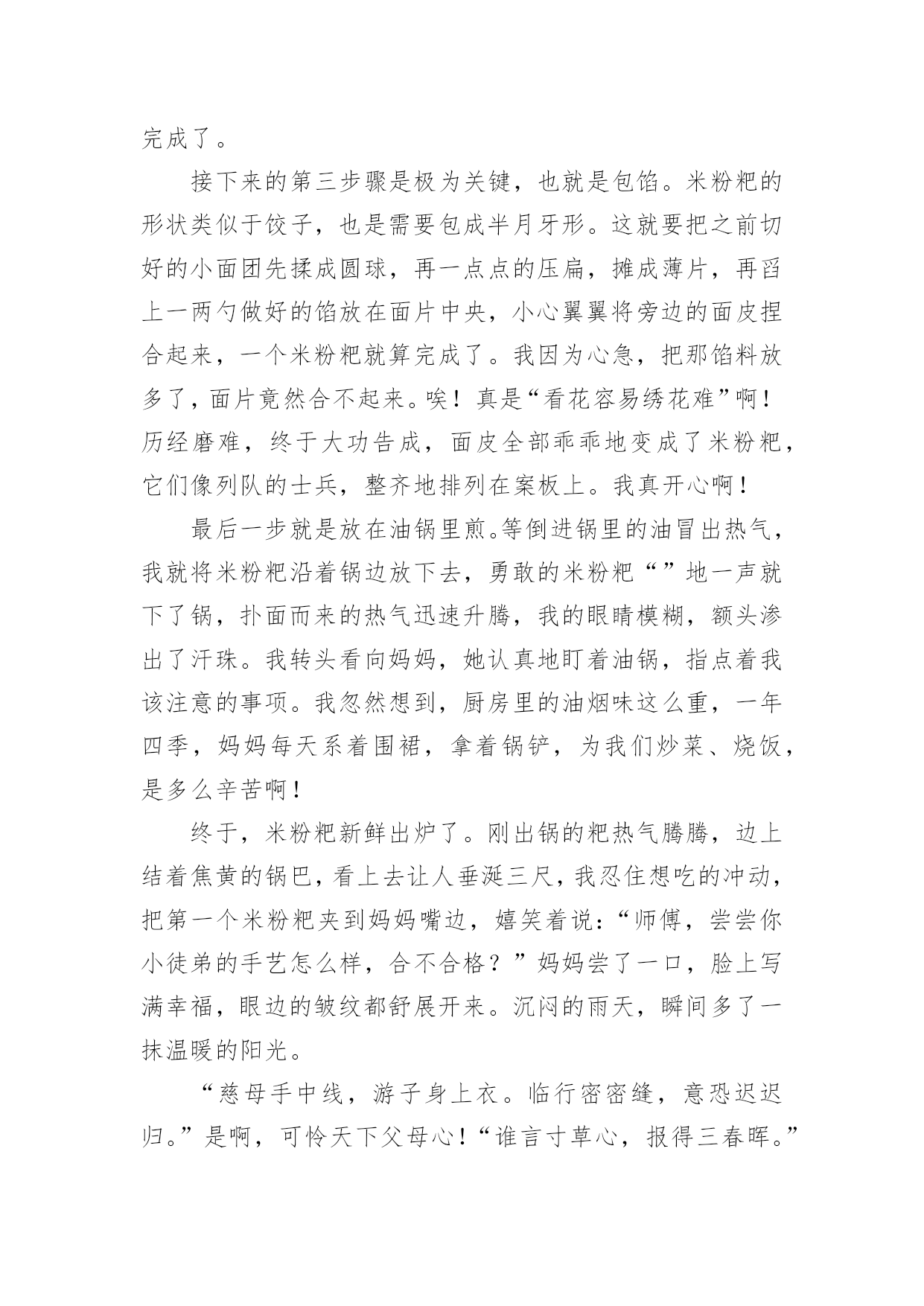 完成了。

接下来的第三步骤是极为关键，也就是包馅。米粉粑的形状类似于饺子，也是需要包成半月牙形。这就要把之前切好的小面团先揉成圆球，再一点点的压扁，摊成薄片，再舀上一两勺做好的馅放在面片中央，小心翼翼将旁边的面皮捏合起来，一个米粉粑就算完成了。我因为心急，把那馅料放多了，面片竟然合不起来。唉！真是“看花容易绣花难”啊！历经磨难，终于大功告成，面皮全部乖乖地变成了米粉粑，它们像列队的士兵，整齐地排列在案板上。我真开心啊！

最后一步就是放在油锅里煎。等倒进锅里的油冒出热气，我就将米粉粑沿着锅边放下去，勇敢的米粉粑“”地一声就下了锅，扑面而来的热气迅速升腾，我的眼睛模糊，额头渗出了汗珠。我转头看向妈妈，她认真地盯着油锅，指点着我该注意的事项。我忽然想到，厨房里的油烟味这么重，一年四季，妈妈每天系着围裙，拿着锅铲，为我们炒菜、烧饭，是多么辛苦啊！

终于，米粉粑新鲜出炉了。刚出锅的粑热气腾腾，边上结着焦黄的锅巴，看上去让人垂涎三尺，我忍住想吃的冲动，把第一个米粉粑夹到妈妈嘴边，嬉笑着说：“师傅，尝尝你小徒弟的手艺怎么样，合不合格？”妈妈尝了一口，脸上写满幸福，眼边的皱纹都舒展开来。沉闷的雨天，瞬间多了一抹温暖的阳光。

“慈母手中线，游子身上衣。临行密密缝，意恐迟迟归。”是啊，可怜天下父母心！“谁言寸草心，报得三春晖。”